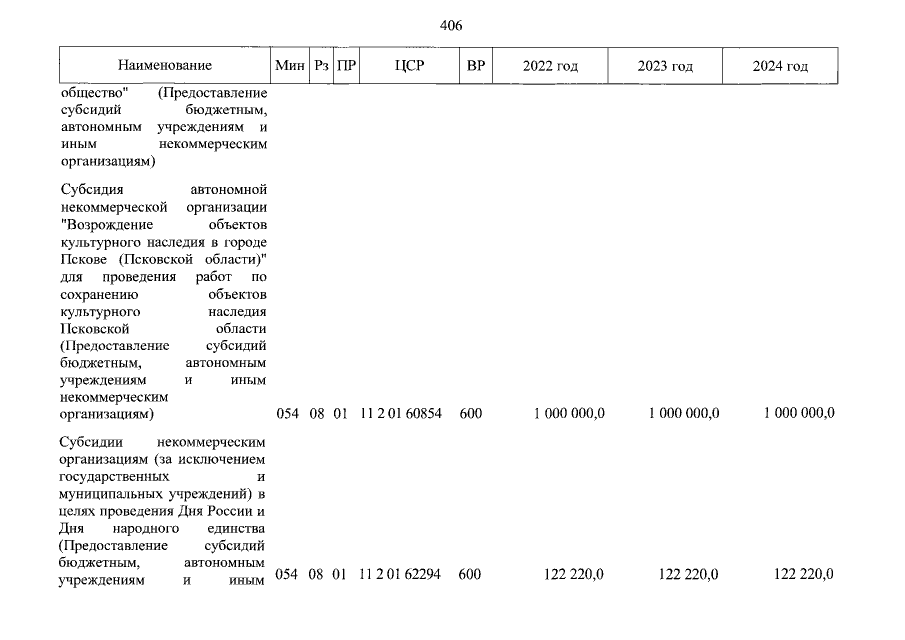 406

| Наименование | Мин | Рз | ПР | ЦСР | ВР | 2022 год | 2023 год | 2024 год |
|---|---|---|---|---|---|---|---|---|
| общество" (Предоставление субсидий бюджетным, автономным учреждениям и иным некоммерческим организациям) | | | | | | | | |
| Субсидия автономной некоммерческой организации "Возрождение объектов культурного наследия в городе Пскове (Псковской области)" для проведения работ по сохранению объектов культурного наследия Псковской области (Предоставление субсидий бюджетным, автономным учреждениям и иным некоммерческим организациям) | 054 | 08 | 01 | 11 2 01 60854 | 600 | 1 000 000,0 | 1 000 000,0 | 1 000 000,0 |
| Субсидии некоммерческим организациям (за исключением государственных и муниципальных учреждений) в целях проведения Дня России и Дня народного единства (Предоставление субсидий бюджетным, автономным учреждениям и иным | 054 | 08 | 01 | 11 2 01 62294 | 600 | 122 220,0 | 122 220,0 | 122 220,0 |